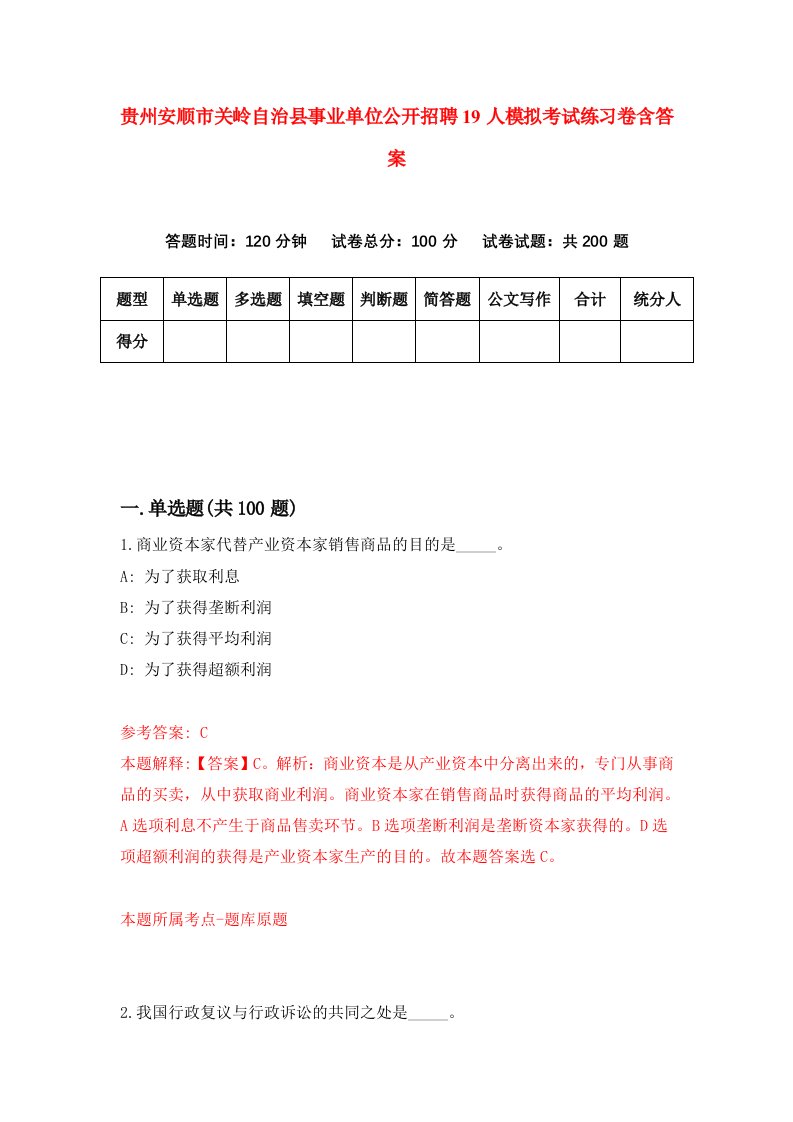 贵州安顺市关岭自治县事业单位公开招聘19人模拟考试练习卷含答案

答题时间：120分钟　试卷总分：100分　试卷试题：共200题

| 题型 | 单选题 | 多选题 | 填空题 | 判断题 | 简答题 | 公文写作 | 合计 | 统分人 |
|---|---|---|---|---|---|---|---|---|
| 得分 | | | | | | | | |

一.单选题(共100题)

1.商业资本家代替产业资本家销售商品的目的是_____。

A: 为了获取利息

B: 为了获得垄断利润

C: 为了获得平均利润

D: 为了获得超额利润

参考答案: C

本题解释:【答案】C。解析：商业资本是从产业资本中分离出来的，专门从事商品的买卖，从中获取商业利润。商业资本家在销售商品时获得商品的平均利润。A选项利息不产生于商品售卖环节。B选项垄断利润是垄断资本家获得的。D选项超额利润的获得是产业资本家生产的目的。故本题答案选C。

本题所属考点-题库原题

2.我国行政复议与行政诉讼的共同之处是_____。